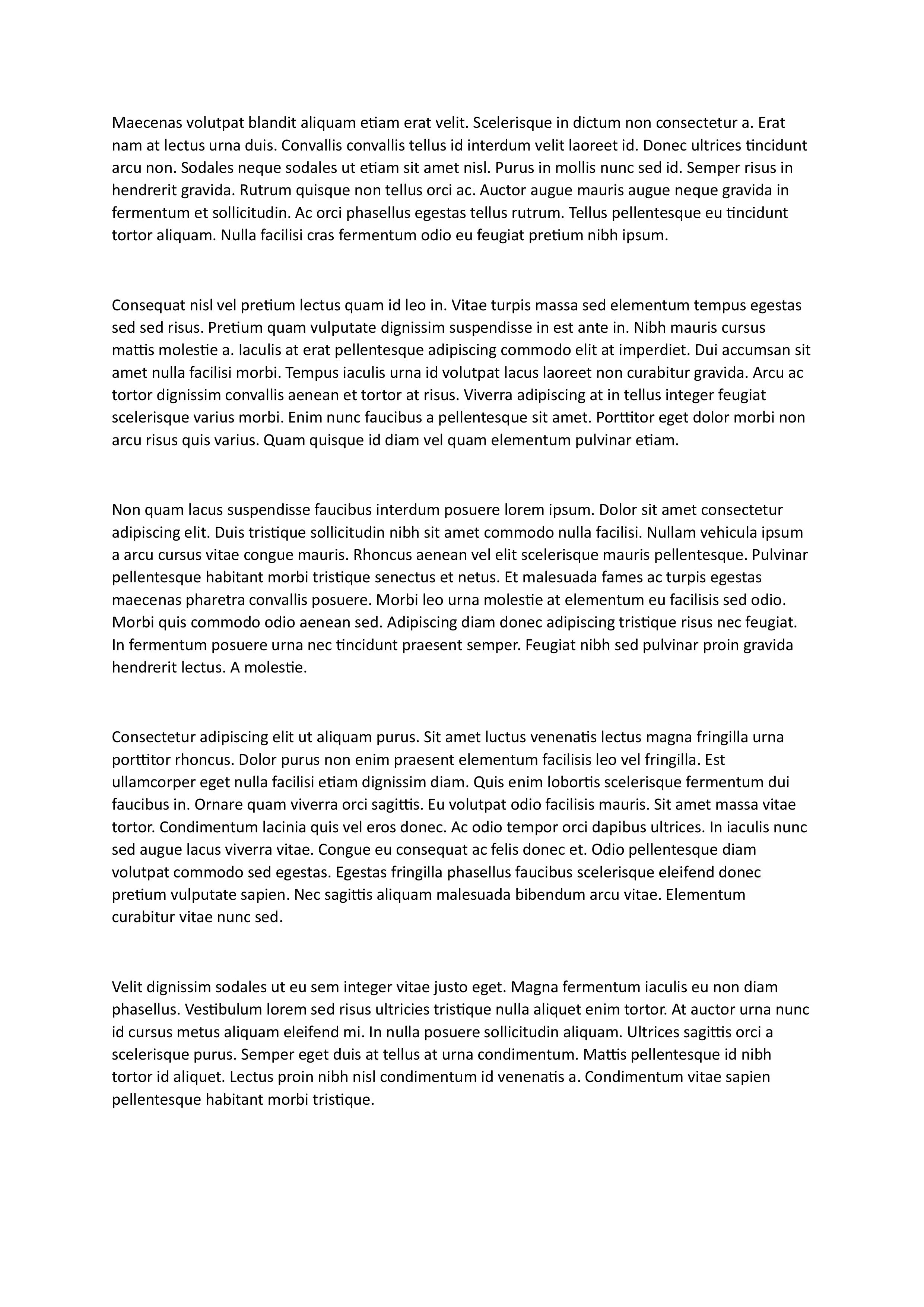 Maecenas volutpat blandit aliquam etiam erat velit. Scelerisque in dictum non consectetur a. Erat nam at lectus urna duis. Convallis convallis tellus id interdum velit laoreet id. Donec ultrices tincidunt arcu non. Sodales neque sodales ut etiam sit amet nisl. Purus in mollis nunc sed id. Semper risus in hendrerit gravida. Rutrum quisque non tellus orci ac. Auctor augue mauris augue neque gravida in fermentum et sollicitudin. Ac orci phasellus egestas tellus rutrum. Tellus pellentesque eu tincidunt tortor aliquam. Nulla facilisi cras fermentum odio eu feugiat pretium nibh ipsum.

Consequat nisl vel pretium lectus quam id leo in. Vitae turpis massa sed elementum tempus egestas sed sed risus. Pretium quam vulputate dignissim suspendisse in est ante in. Nibh mauris cursus mattis molestie a. Iaculis at erat pellentesque adipiscing commodo elit at imperdiet. Dui accumsan sit amet nulla facilisi morbi. Tempus iaculis urna id volutpat lacus laoreet non curabitur gravida. Arcu ac tortor dignissim convallis aenean et tortor at risus. Viverra adipiscing at in tellus integer feugiat scelerisque varius morbi. Enim nunc faucibus a pellentesque sit amet. Porttitor eget dolor morbi non arcu risus quis varius. Quam quisque id diam vel quam elementum pulvinar etiam.

Non quam lacus suspendisse faucibus interdum posuere lorem ipsum. Dolor sit amet consectetur adipiscing elit. Duis tristique sollicitudin nibh sit amet commodo nulla facilisi. Nullam vehicula ipsum a arcu cursus vitae congue mauris. Rhoncus aenean vel elit scelerisque mauris pellentesque. Pulvinar pellentesque habitant morbi tristique senectus et netus. Et malesuada fames ac turpis egestas maecenas pharetra convallis posuere. Morbi leo urna molestie at elementum eu facilisis sed odio. Morbi quis commodo odio aenean sed. Adipiscing diam donec adipiscing tristique risus nec feugiat. In fermentum posuere urna nec tincidunt praesent semper. Feugiat nibh sed pulvinar proin gravida hendrerit lectus. A molestie.

Consectetur adipiscing elit ut aliquam purus. Sit amet luctus venenatis lectus magna fringilla urna porttitor rhoncus. Dolor purus non enim praesent elementum facilisis leo vel fringilla. Est ullamcorper eget nulla facilisi etiam dignissim diam. Quis enim lobortis scelerisque fermentum dui faucibus in. Ornare quam viverra orci sagittis. Eu volutpat odio facilisis mauris. Sit amet massa vitae tortor. Condimentum lacinia quis vel eros donec. Ac odio tempor orci dapibus ultrices. In iaculis nunc sed augue lacus viverra vitae. Congue eu consequat ac felis donec et. Odio pellentesque diam volutpat commodo sed egestas. Egestas fringilla phasellus faucibus scelerisque eleifend donec pretium vulputate sapien. Nec sagittis aliquam malesuada bibendum arcu vitae. Elementum curabitur vitae nunc sed.

Velit dignissim sodales ut eu sem integer vitae justo eget. Magna fermentum iaculis eu non diam phasellus. Vestibulum lorem sed risus ultricies tristique nulla aliquet enim tortor. At auctor urna nunc id cursus metus aliquam eleifend mi. In nulla posuere sollicitudin aliquam. Ultrices sagittis orci a scelerisque purus. Semper eget duis at tellus at urna condimentum. Mattis pellentesque id nibh tortor id aliquet. Lectus proin nibh nisl condimentum id venenatis a. Condimentum vitae sapien pellentesque habitant morbi tristique.